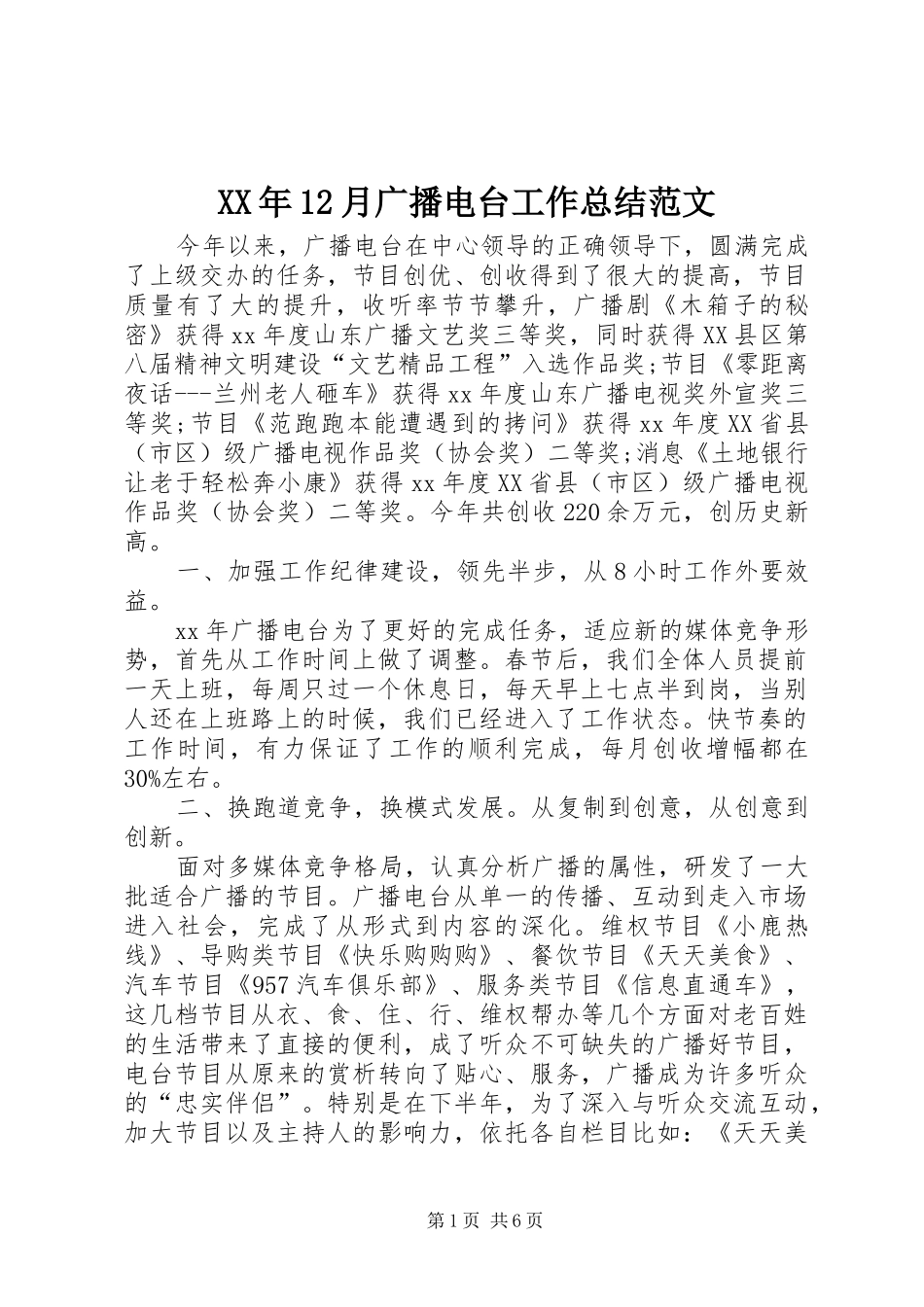 XX年12月广播电台工作总结范文

今年以来，广播电台在中心领导的正确领导下，圆满完成了上级交办的任务，节目创优、创收得到了很大的提高，节目质量有了大的提升，收听率节节攀升，广播剧《木箱子的秘密》获得xx年度山东广播文艺奖三等奖，同时获得XX县区第八届精神文明建设“文艺精品工程”入选作品奖;节目《零距离夜话---兰州老人砸车》获得xx年度山东广播电视奖外宣奖三等奖;节目《范跑跑本能遭遇到的拷问》获得xx年度XX省县（市区）级广播电视作品奖（协会奖）二等奖;消息《土地银行让老于轻松奔小康》获得xx年度XX省县（市区）级广播电视作品奖（协会奖）二等奖。今年共创收220余万元，创历史新高。

一、加强工作纪律建设，领先半步，从8小时工作外要效益。

xx年广播电台为了更好的完成任务，适应新的媒体竞争形势，首先从工作时间上做了调整。春节后，我们全体人员提前一天上班，每周只过一个休息日，每天早上七点半到岗，当别人还在上班路上的时候，我们已经进入了工作状态。快节奏的工作时间，有力保证了工作的顺利完成，每月创收增幅都在30%左右。

二、换跑道竞争，换模式发展。从复制到创意，从创意到创新。

面对多媒体竞争格局，认真分析广播的属性，研发了一大批适合广播的节目。广播电台从单一的传播、互动到走入市场进入社会，完成了从形式到内容的深化。维权节目《小鹿热线》、导购类节目《快乐购购购》、餐饮节目《天天美食》、汽车节目《957汽车俱乐部》、服务类节目《信息直通车》，这几档节目从衣、食、住、行、维权帮办等几个方面对老百姓的生活带来了直接的便利，成了听众不可缺失的广播好节目，电台节目从原来的赏析转向了贴心、服务，广播成为许多听众的“忠实伴侣”。特别是在下半年，为了深入与听众交流互动，加大节目以及主持人的影响力，依托各自栏目比如：《天天美

第1页 共6页